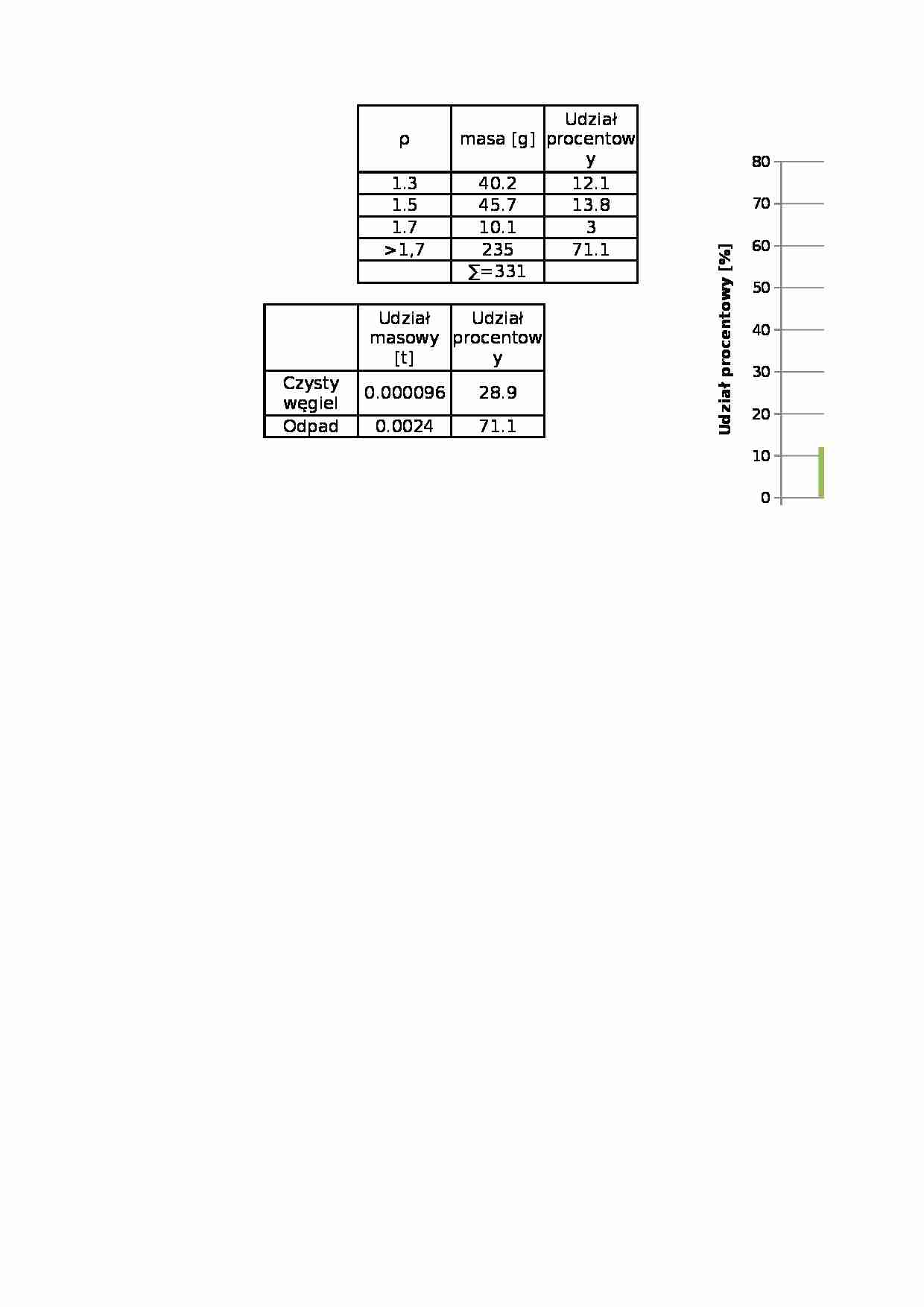 | ρ | masa [g] | Udział procentowy |
|---|---|---|
| 1.3 | 40.2 | 12.1 |
| 1.5 | 45.7 | 13.8 |
| 1.7 | 10.1 | 3 |
| >1,7 | 235 | 71.1 |
| | ∑=331 | |

| | Udział masowy [t] | Udział procentowy |
|---|---|---|
| Czysty węgiel | 0.000096 | 28.9 |
| Odpad | 0.0024 | 71.1 |

Udział procentowy [%]
80
70
60
50
40
30
20
10
0